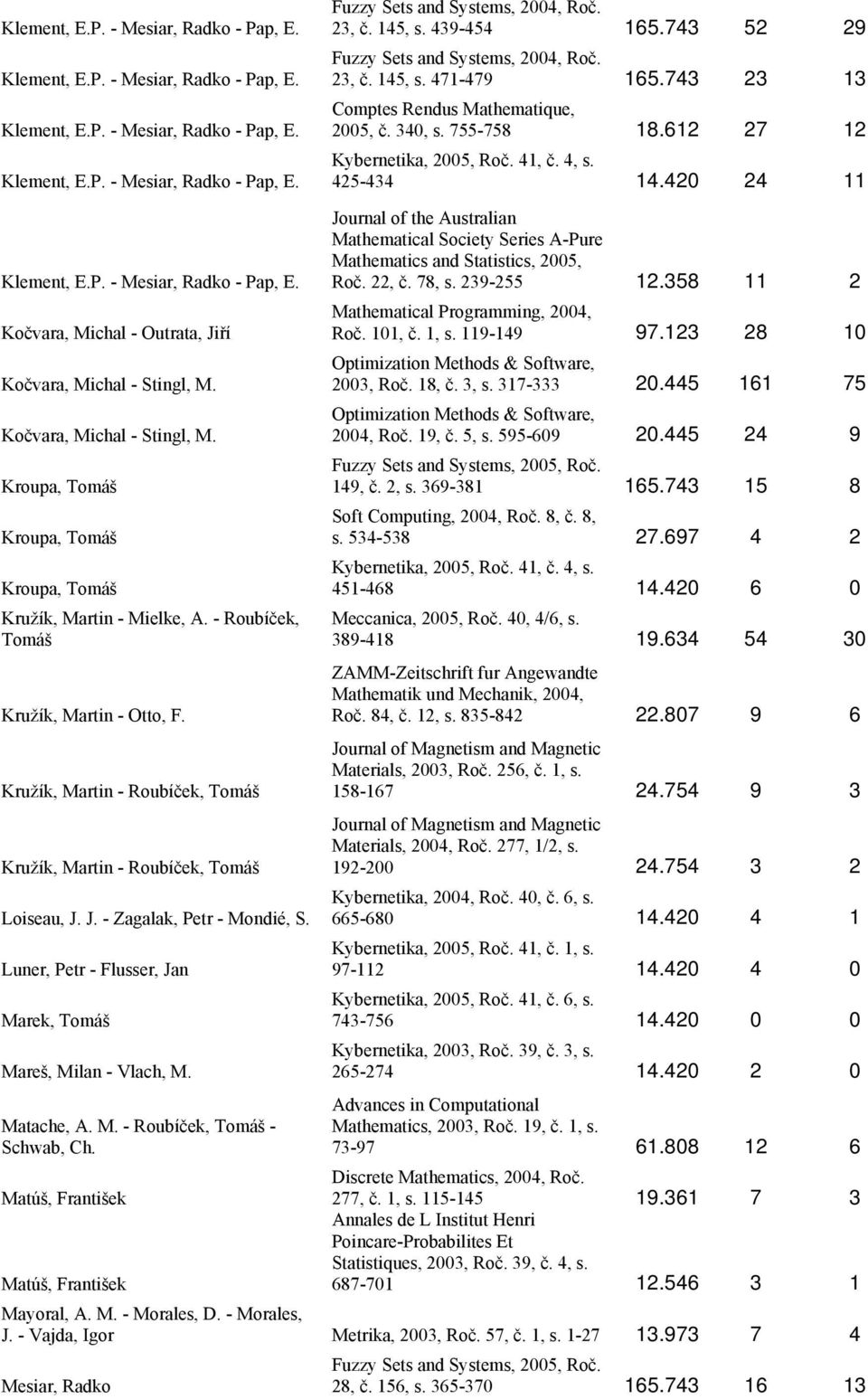 | | | | | |
|---|---|---|---|---|
| Klement, E.P. - Mesiar, Radko - Pap, E. | Fuzzy Sets and Systems, 2004, Roč. 23, č. 145, s. 439-454 | 165.743 | 52 | 29 |
| Klement, E.P. - Mesiar, Radko - Pap, E. | Fuzzy Sets and Systems, 2004, Roč. 23, č. 145, s. 471-479 | 165.743 | 23 | 13 |
| Klement, E.P. - Mesiar, Radko - Pap, E. | Comptes Rendus Mathematique, 2005, č. 340, s. 755-758 | 18.612 | 27 | 12 |
| Klement, E.P. - Mesiar, Radko - Pap, E. | Kybernetika, 2005, Roč. 41, č. 4, s. 425-434 | 14.420 | 24 | 11 |
| Klement, E.P. - Mesiar, Radko - Pap, E. | Journal of the Australian Mathematical Society Series A-Pure Mathematics and Statistics, 2005, Roč. 22, č. 78, s. 239-255 | 12.358 | 11 | 2 |
| Kočvara, Michal - Outrata, Jiří | Mathematical Programming, 2004, Roč. 101, č. 1, s. 119-149 | 97.123 | 28 | 10 |
| Kočvara, Michal - Stingl, M. | Optimization Methods & Software, 2003, Roč. 18, č. 3, s. 317-333 | 20.445 | 161 | 75 |
| Kočvara, Michal - Stingl, M. | Optimization Methods & Software, 2004, Roč. 19, č. 5, s. 595-609 | 20.445 | 24 | 9 |
| Kroupa, Tomáš | Fuzzy Sets and Systems, 2005, Roč. 149, č. 2, s. 369-381 | 165.743 | 15 | 8 |
| Kroupa, Tomáš | Soft Computing, 2004, Roč. 8, č. 8, s. 534-538 | 27.697 | 4 | 2 |
| Kroupa, Tomáš | Kybernetika, 2005, Roč. 41, č. 4, s. 451-468 | 14.420 | 6 | 0 |
| Kružík, Martin - Mielke, A. - Roubíček, Tomáš | Meccanica, 2005, Roč. 40, 4/6, s. 389-418 | 19.634 | 54 | 30 |
| Kružík, Martin - Otto, F. | ZAMM-Zeitschrift fur Angewandte Mathematik und Mechanik, 2004, Roč. 84, č. 12, s. 835-842 | 22.807 | 9 | 6 |
| Kružík, Martin - Roubíček, Tomáš | Journal of Magnetism and Magnetic Materials, 2003, Roč. 256, č. 1, s. 158-167 | 24.754 | 9 | 3 |
| Kružík, Martin - Roubíček, Tomáš | Journal of Magnetism and Magnetic Materials, 2004, Roč. 277, 1/2, s. 192-200 | 24.754 | 3 | 2 |
| Loiseau, J. J. - Zagalak, Petr - Mondié, S. | Kybernetika, 2004, Roč. 40, č. 6, s. 665-680 | 14.420 | 4 | 1 |
| Luner, Petr - Flusser, Jan | Kybernetika, 2005, Roč. 41, č. 1, s. 97-112 | 14.420 | 4 | 0 |
| Marek, Tomáš | Kybernetika, 2005, Roč. 41, č. 6, s. 743-756 | 14.420 | 0 | 0 |
| Mareš, Milan - Vlach, M. | Kybernetika, 2003, Roč. 39, č. 3, s. 265-274 | 14.420 | 2 | 0 |
| Matache, A. M. - Roubíček, Tomáš - Schwab, Ch. | Advances in Computational Mathematics, 2003, Roč. 19, č. 1, s. 73-97 | 61.808 | 12 | 6 |
| Matúš, František | Discrete Mathematics, 2004, Roč. 277, č. 1, s. 115-145 | 19.361 | 7 | 3 |
| Matúš, František | Annales de L Institut Henri Poincare-Probabilites Et Statistiques, 2003, Roč. 39, č. 4, s. 687-701 | 12.546 | 3 | 1 |
| Mayoral, A. M. - Morales, D. - Morales, J. - Vajda, Igor | Metrika, 2003, Roč. 57, č. 1, s. 1-27 | 13.973 | 7 | 4 |
| Mesiar, Radko | Fuzzy Sets and Systems, 2005, Roč. 28, č. 156, s. 365-370 | 165.743 | 16 | 13 |